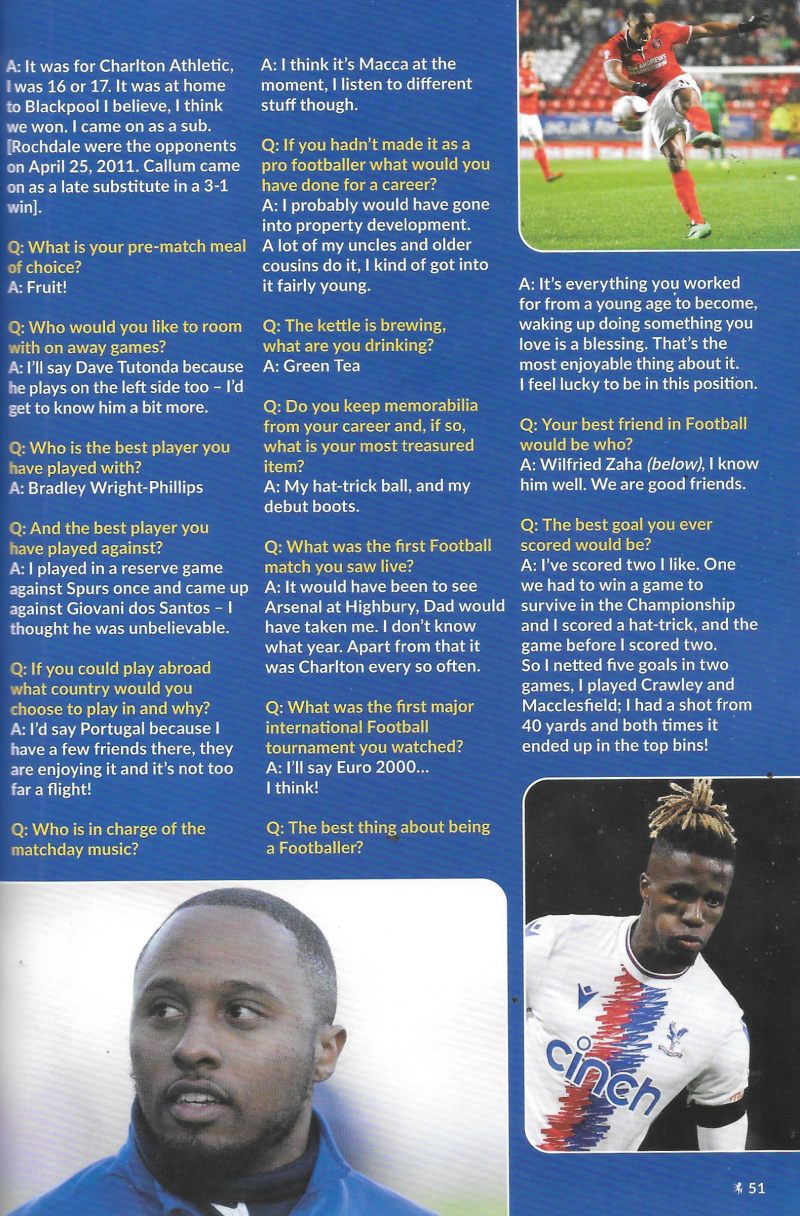 A: It was for Charlton Athletic, I was 16 or 17. It was at home to Blackpool I believe, I think we won. I came on as a sub. [Rochdale were the opponents on April 25, 2011. Callum came on as a late substitute in a 3-1 win].

Q: What is your pre-match meal of choice?
A: Fruit!

Q: Who would you like to room with on away games?
A: I'll say Dave Tutonda because he plays on the left side too – I'd get to know him a bit more.

Q: Who is the best player you have played with?
A: Bradley Wright-Phillips

Q: And the best player you have played against?
A: I played in a reserve game against Spurs once and came up against Giovani dos Santos – I thought he was unbelievable.

Q: If you could play abroad what country would you choose to play in and why?
A: I'd say Portugal because I have a few friends there, they are enjoying it and it's not too far a flight!

Q: Who is in charge of the matchday music?
A: I think it's Macca at the moment, I listen to different stuff though.

Q: If you hadn't made it as a pro footballer what would you have done for a career?
A: I probably would have gone into property development. A lot of my uncles and older cousins do it, I kind of got into it fairly young.

Q: The kettle is brewing, what are you drinking?
A: Green Tea

Q: Do you keep memorabilia from your career and, if so, what is your most treasured item?
A: My hat-trick ball, and my debut boots.

Q: What was the first Football match you saw live?
A: It would have been to see Arsenal at Highbury, Dad would have taken me. I don't know what year. Apart from that it was Charlton every so often.

Q: What was the first major international Football tournament you watched?
A: I'll say Euro 2000... I think!

Q: The best thing about being a Footballer?
A: It's everything you worked for from a young age to become, waking up doing something you love is a blessing. That's the most enjoyable thing about it. I feel lucky to be in this position.

Q: Your best friend in Football would be who?
A: Wilfried Zaha (below), I know him well. We are good friends.

Q: The best goal you ever scored would be?
A: I've scored two I like. One we had to win a game to survive in the Championship and I scored a hat-trick, and the game before I scored two. So I netted five goals in two games, I played Crawley and Macclesfield; I had a shot from 40 yards and both times it ended up in the top bins!

cinch

51